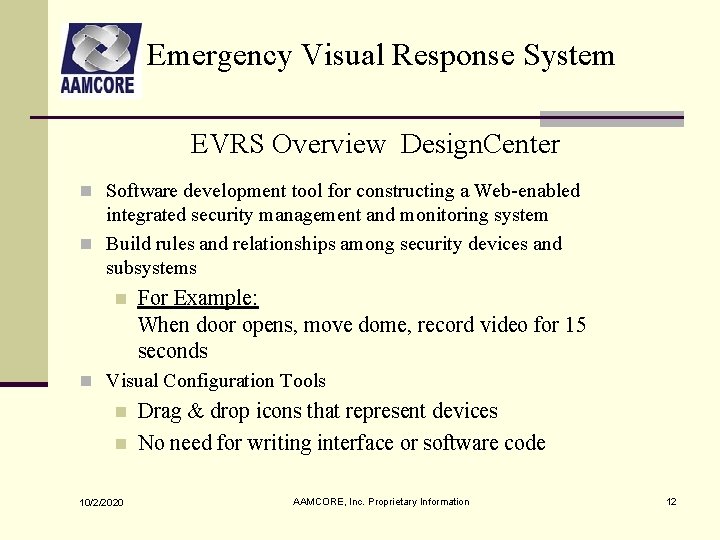 AAMCORE

Emergency Visual Response System

EVRS Overview DesignCenter

Software development tool for constructing a Web-enabled integrated security management and monitoring system

Build rules and relationships among security devices and subsystems

For Example:
When door opens, move dome, record video for 15 seconds

Visual Configuration Tools

Drag & drop icons that represent devices

No need for writing interface or software code

10/2/2020

AAMCORE, Inc. Proprietary Information

12